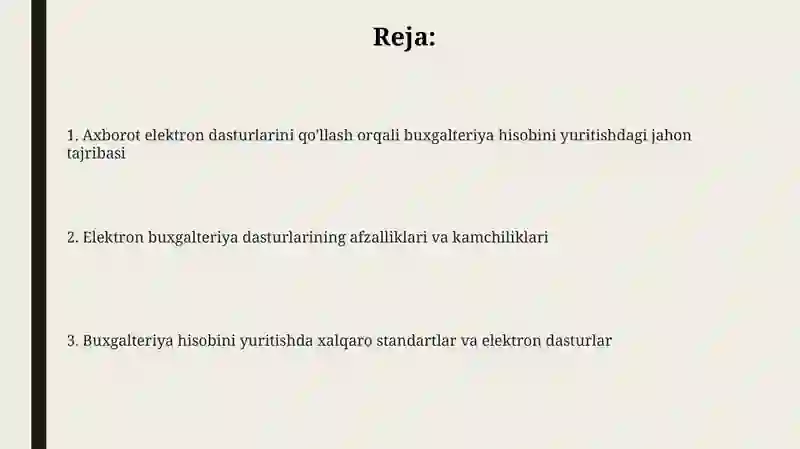 Reja:

1. Axborot elektron dasturlarini qo'llash orqali buxgalteriya hisobini yuritishdagi jahon tajribasi

2. Elektron buxgalteriya dasturlarining afzalliklari va kamchiliklari

3. Buxgalteriya hisobini yuritishda xalqaro standartlar va elektron dasturlar